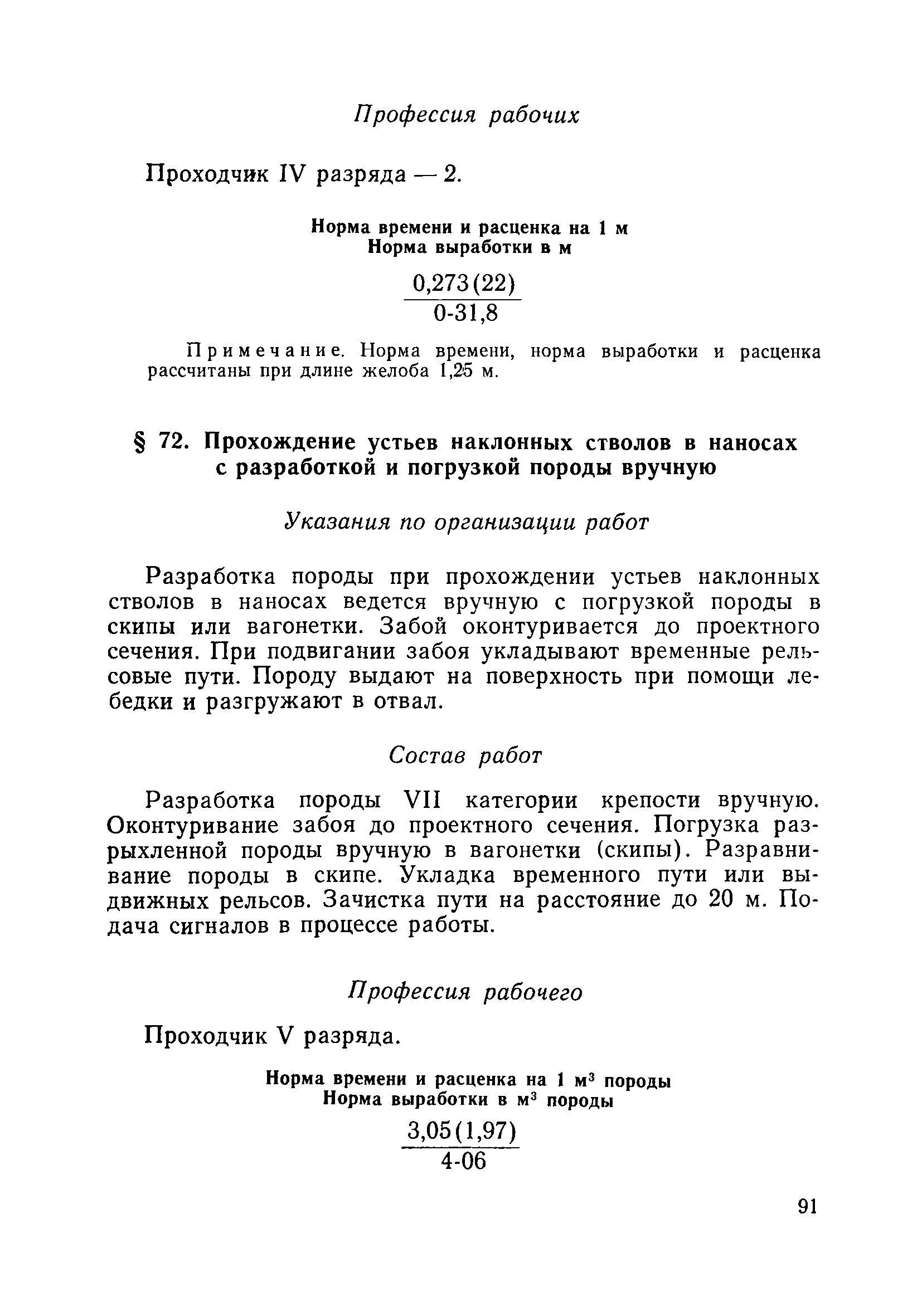 Профессия рабочих

Проходчик IV разряда — 2.

Норма времени и расценка на 1 м
Норма выработки в м

$\frac{0,273(22)}{0\text{-}31,8}$

Примечание. Норма времени, норма выработки и расценка рассчитаны при длине желоба 1,25 м.

§ 72. Прохождение устьев наклонных стволов в наносах с разработкой и погрузкой породы вручную

Указания по организации работ

Разработка породы при прохождении устьев наклонных стволов в наносах ведется вручную с погрузкой породы в скипы или вагонетки. Забой оконтуривается до проектного сечения. При подвигании забоя укладывают временные рельсовые пути. Породу выдают на поверхность при помощи лебедки и разгружают в отвал.

Состав работ

Разработка породы VII категории крепости вручную. Оконтуривание забоя до проектного сечения. Погрузка разрыхленной породы вручную в вагонетки (скипы). Разравнивание породы в скипе. Укладка временного пути или выдвижных рельсов. Зачистка пути на расстояние до 20 м. Подача сигналов в процессе работы.

Профессия рабочего

Проходчик V разряда.

Норма времени и расценка на 1 $м^3$ породы
Норма выработки в $м^3$ породы

$\frac{3,05(1,97)}{4\text{-}06}$

91